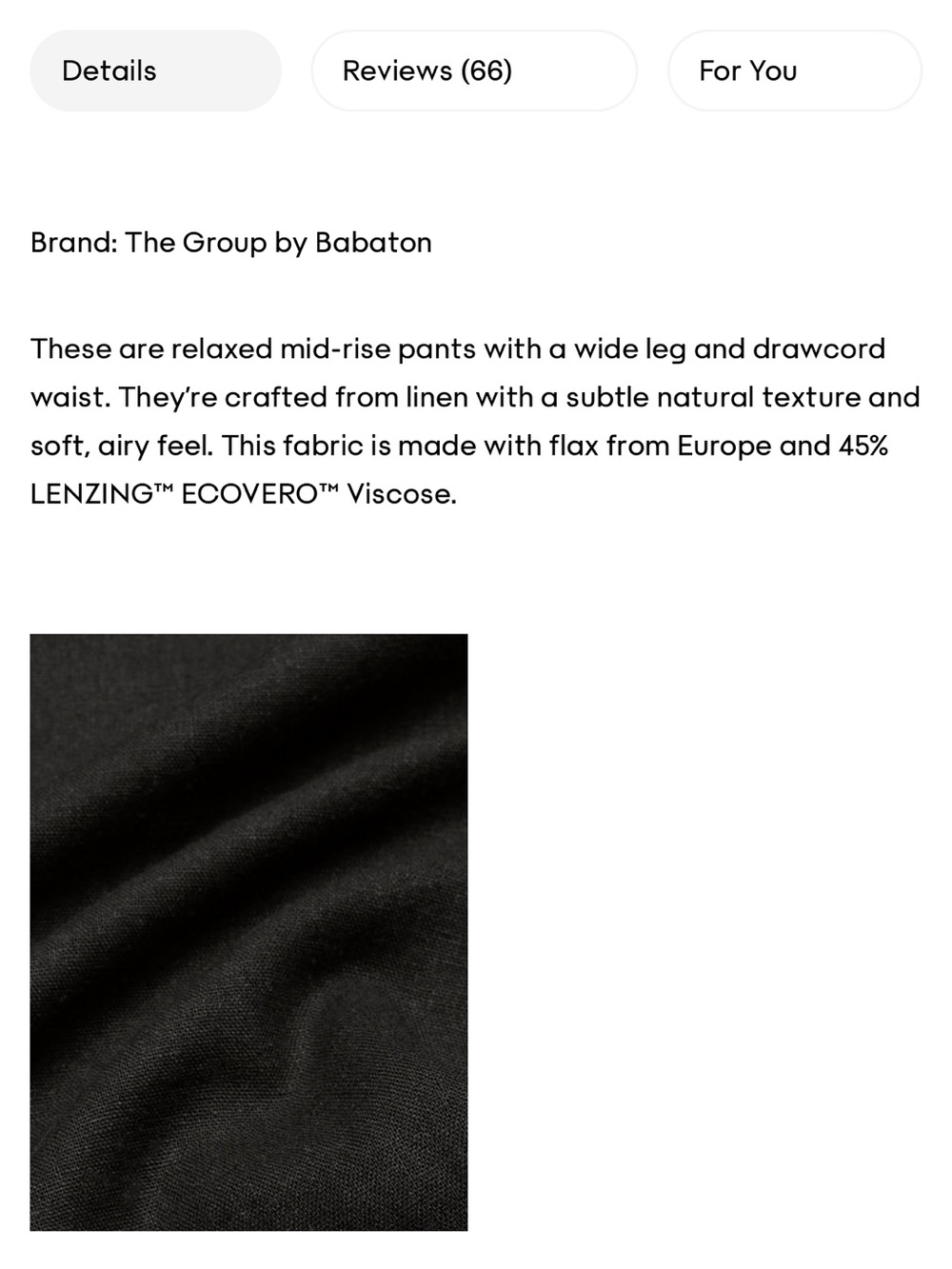 Details Reviews (66) For You

Brand: The Group by Babaton

These are relaxed mid-rise pants with a wide leg and drawcord waist. They're crafted from linen with a subtle natural texture and soft, airy feel. This fabric is made with flax from Europe and 45% LENZING™ ECOVERO™ Viscose.